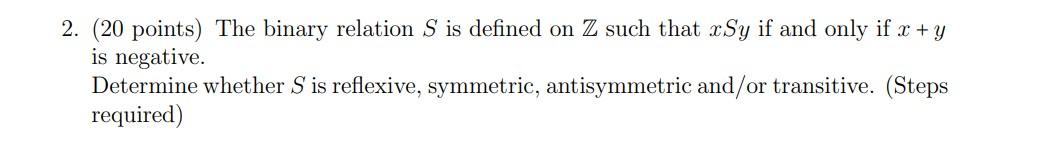 2. (20 points) The binary relation $S$ is defined on $\mathbb{Z}$ such that $xSy$ if and only if $x + y$ is negative.
Determine whether $S$ is reflexive, symmetric, antisymmetric and/or transitive. (Steps required)